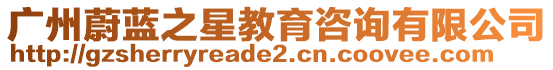 广州蔚蓝之星教育咨询有限公司
http://gzsherryreade2.cn.coovee.com